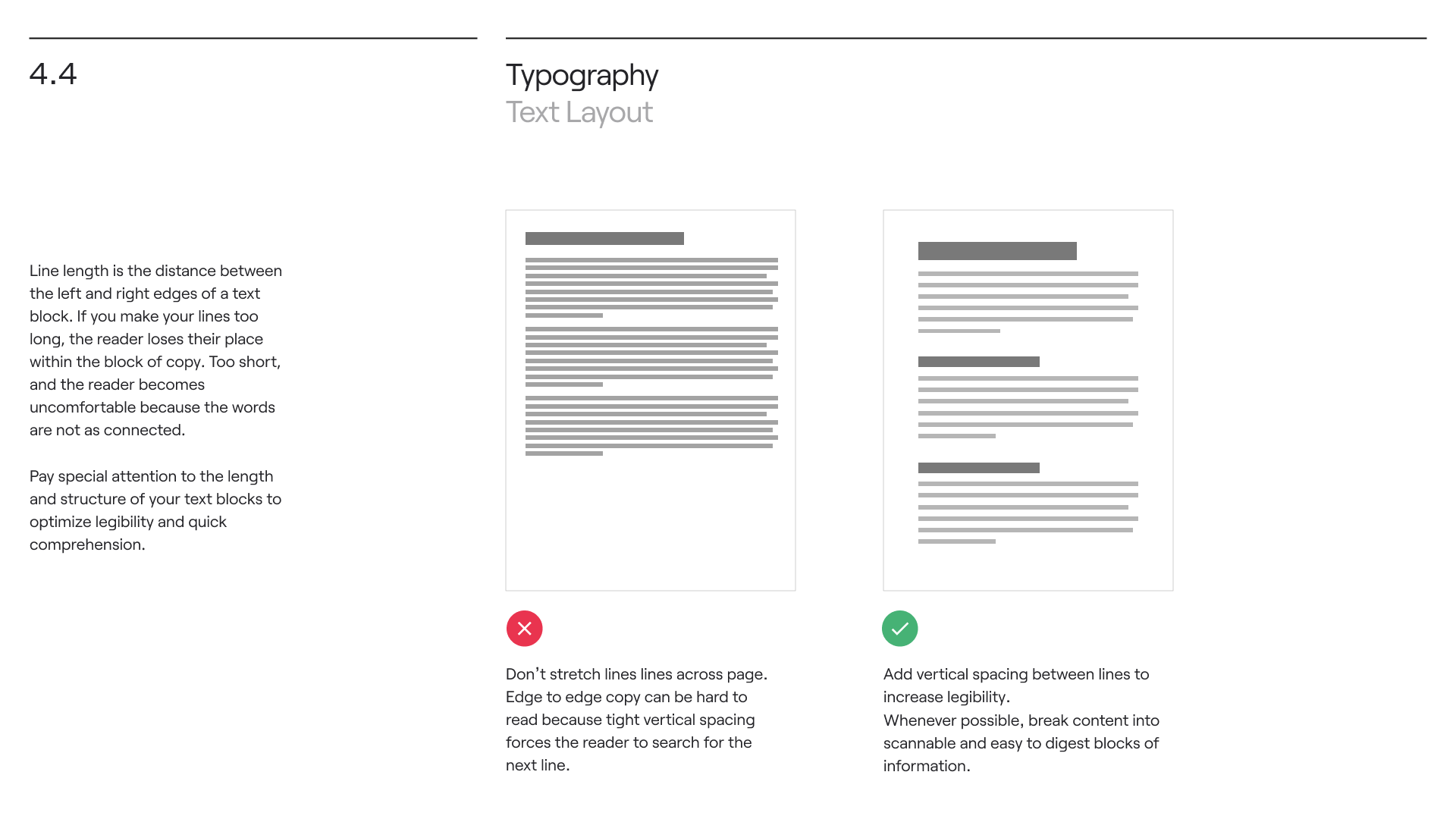 4.4

Typography
Text Layout

Line length is the distance between the left and right edges of a text block. If you make your lines too long, the reader loses their place within the block of copy. Too short, and the reader becomes uncomfortable because the words are not as connected.

Pay special attention to the length and structure of your text blocks to optimize legibility and quick comprehension.

Don't stretch lines lines across page. Edge to edge copy can be hard to read because tight vertical spacing forces the reader to search for the next line.

Add vertical spacing between lines to increase legibility.
Whenever possible, break content into scannable and easy to digest blocks of information.